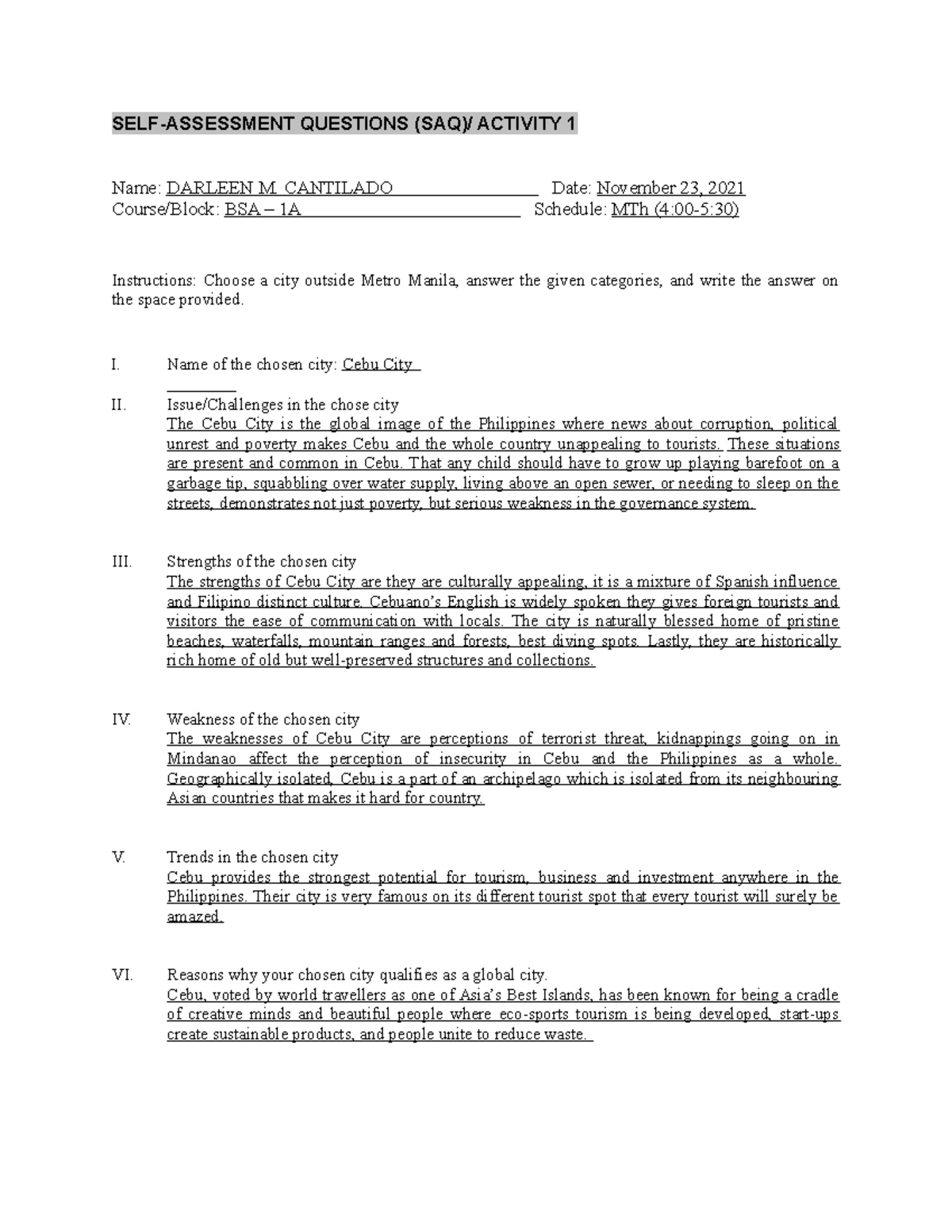 SELF-ASSESSMENT QUESTIONS (SAQ)/ ACTIVITY 1

Name: DARLEEN M. CANTILADO Date: November 23, 2021
Course/Block: BSA – 1A Schedule: MTh (4:00-5:30)

Instructions: Choose a city outside Metro Manila, answer the given categories, and write the answer on the space provided.

I. Name of the chosen city: Cebu City

II. Issue/Challenges in the chose city
The Cebu City is the global image of the Philippines where news about corruption, political unrest and poverty makes Cebu and the whole country unappealing to tourists. These situations are present and common in Cebu. That any child should have to grow up playing barefoot on a garbage tip, squabbling over water supply, living above an open sewer, or needing to sleep on the streets, demonstrates not just poverty, but serious weakness in the governance system.

III. Strengths of the chosen city
The strengths of Cebu City are they are culturally appealing, it is a mixture of Spanish influence and Filipino distinct culture. Cebuano's English is widely spoken they gives foreign tourists and visitors the ease of communication with locals. The city is naturally blessed home of pristine beaches, waterfalls, mountain ranges and forests, best diving spots. Lastly, they are historically rich home of old but well-preserved structures and collections.

IV. Weakness of the chosen city
The weaknesses of Cebu City are perceptions of terrorist threat, kidnappings going on in Mindanao affect the perception of insecurity in Cebu and the Philippines as a whole. Geographically isolated, Cebu is a part of an archipelago which is isolated from its neighbouring Asian countries that makes it hard for country.

V. Trends in the chosen city
Cebu provides the strongest potential for tourism, business and investment anywhere in the Philippines. Their city is very famous on its different tourist spot that every tourist will surely be amazed.

VI. Reasons why your chosen city qualifies as a global city.
Cebu, voted by world travellers as one of Asia's Best Islands, has been known for being a cradle of creative minds and beautiful people where eco-sports tourism is being developed, start-ups create sustainable products, and people unite to reduce waste.